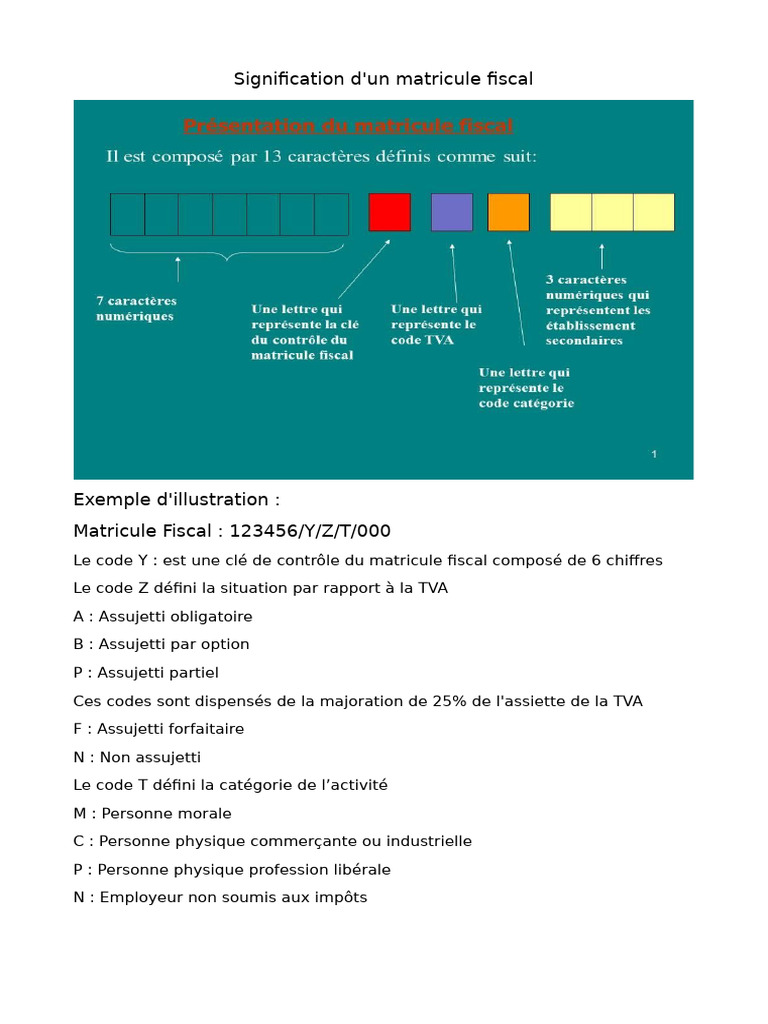 Signification d'un matricule fiscal

Présentation du matricule fiscal

Il est composé par 13 caractères définis comme suit:

7 caractères numériques

Une lettre qui représente la clé du contrôle du matricule fiscal

Une lettre qui représente le code TVA

Une lettre qui représente le code catégorie

3 caractères numériques qui représentent les établissement secondaires

1

Exemple d'illustration :

Matricule Fiscal : 123456/Y/Z/T/000

Le code Y : est une clé de contrôle du matricule fiscal composé de 6 chiffres

Le code Z défini la situation par rapport à la TVA

A : Assujetti obligatoire

B : Assujetti par option

P : Assujetti partiel

Ces codes sont dispensés de la majoration de 25% de l'assiette de la TVA

F : Assujetti forfaitaire

N : Non assujetti

Le code T défini la catégorie de l'activité

M : Personne morale

C : Personne physique commerçante ou industrielle

P : Personne physique profession libérale

N : Employeur non soumis aux impôts